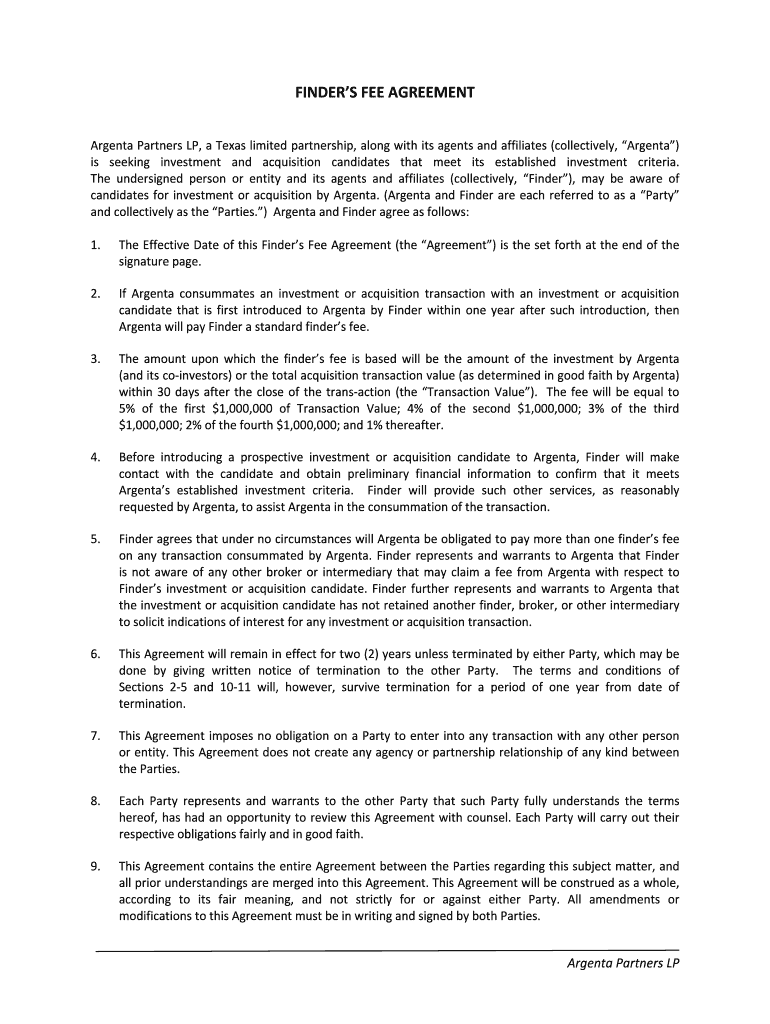 FINDER'S FEE AGREEMENT

Argenta Partners LP, a Texas limited partnership, along with its agents and affiliates (collectively, "Argenta") is seeking investment and acquisition candidates that meet its established investment criteria. The undersigned person or entity and its agents and affiliates (collectively, "Finder"), may be aware of candidates for investment or acquisition by Argenta. (Argenta and Finder are each referred to as a "Party" and collectively as the "Parties.") Argenta and Finder agree as follows:

1. The Effective Date of this Finder's Fee Agreement (the "Agreement") is the set forth at the end of the signature page.

2. If Argenta consummates an investment or acquisition transaction with an investment or acquisition candidate that is first introduced to Argenta by Finder within one year after such introduction, then Argenta will pay Finder a standard finder's fee.

3. The amount upon which the finder's fee is based will be the amount of the investment by Argenta (and its co-investors) or the total acquisition transaction value (as determined in good faith by Argenta) within 30 days after the close of the trans-action (the "Transaction Value"). The fee will be equal to 5% of the first \$1,000,000 of Transaction Value; 4% of the second \$1,000,000; 3% of the third \$1,000,000; 2% of the fourth \$1,000,000; and 1% thereafter.

4. Before introducing a prospective investment or acquisition candidate to Argenta, Finder will make contact with the candidate and obtain preliminary financial information to confirm that it meets Argenta's established investment criteria. Finder will provide such other services, as reasonably requested by Argenta, to assist Argenta in the consummation of the transaction.

5. Finder agrees that under no circumstances will Argenta be obligated to pay more than one finder's fee on any transaction consummated by Argenta. Finder represents and warrants to Argenta that Finder is not aware of any other broker or intermediary that may claim a fee from Argenta with respect to Finder's investment or acquisition candidate. Finder further represents and warrants to Argenta that the investment or acquisition candidate has not retained another finder, broker, or other intermediary to solicit indications of interest for any investment or acquisition transaction.

6. This Agreement will remain in effect for two (2) years unless terminated by either Party, which may be done by giving written notice of termination to the other Party. The terms and conditions of Sections 2-5 and 10-11 will, however, survive termination for a period of one year from date of termination.

7. This Agreement imposes no obligation on a Party to enter into any transaction with any other person or entity. This Agreement does not create any agency or partnership relationship of any kind between the Parties.

8. Each Party represents and warrants to the other Party that such Party fully understands the terms hereof, has had an opportunity to review this Agreement with counsel. Each Party will carry out their respective obligations fairly and in good faith.

9. This Agreement contains the entire Agreement between the Parties regarding this subject matter, and all prior understandings are merged into this Agreement. This Agreement will be construed as a whole, according to its fair meaning, and not strictly for or against either Party. All amendments or modifications to this Agreement must be in writing and signed by both Parties.

Argenta Partners LP